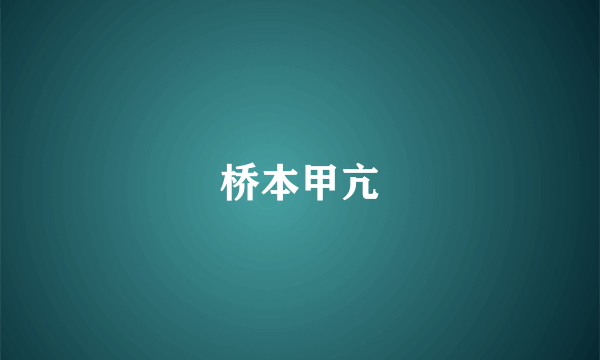 桥本甲亢